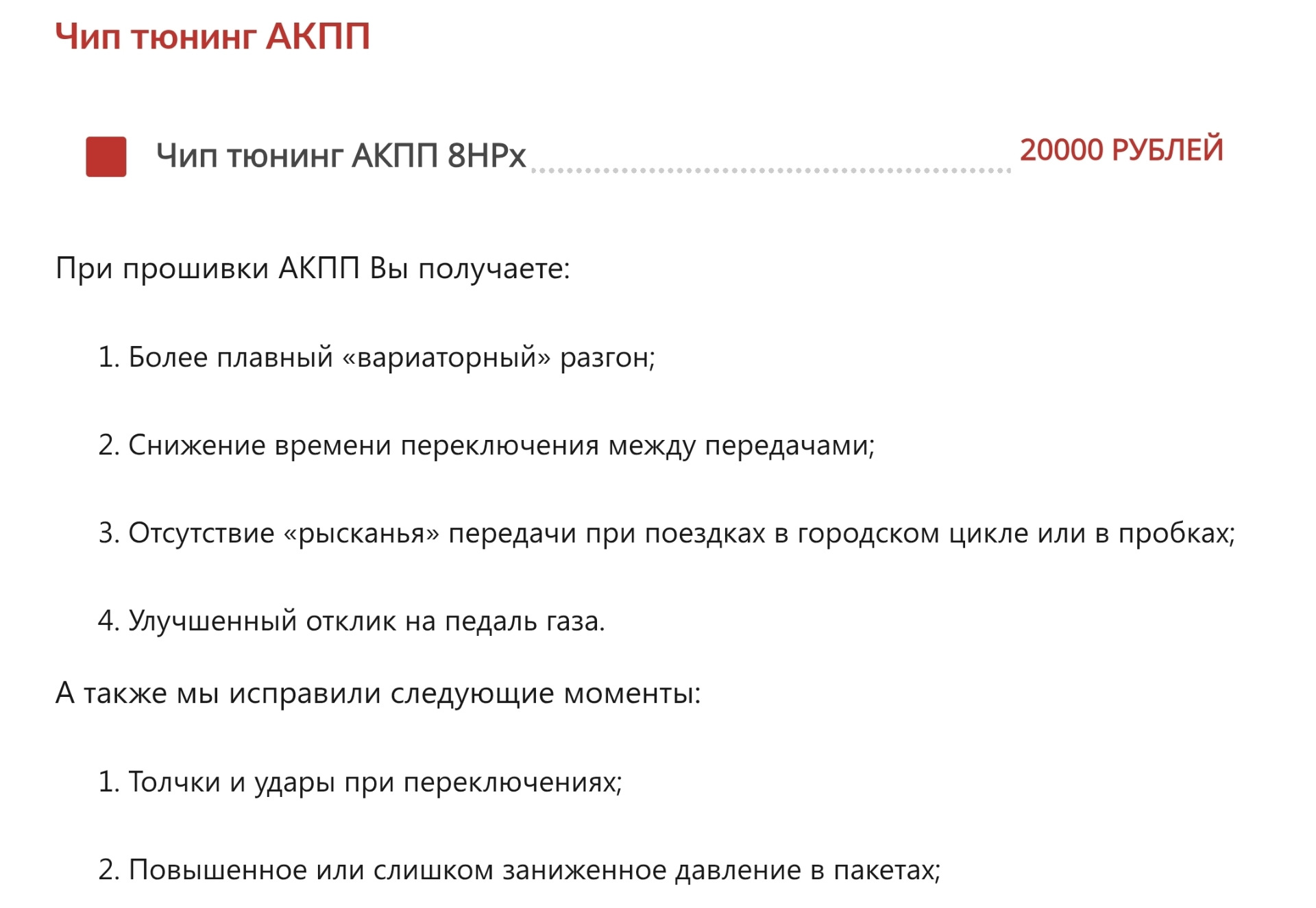 Чип тюнинг АКПП

Чип тюнинг АКПП 8HPx 20000 РУБЛЕЙ

При прошивки АКПП Вы получаете:

1. Более плавный «вариаторный» разгон;

2. Снижение времени переключения между передачами;

3. Отсутствие «рысканья» передачи при поездках в городском цикле или в пробках;

4. Улучшенный отклик на педаль газа.

А также мы исправили следующие моменты:

1. Толчки и удары при переключениях;

2. Повышенное или слишком заниженное давление в пакетах;